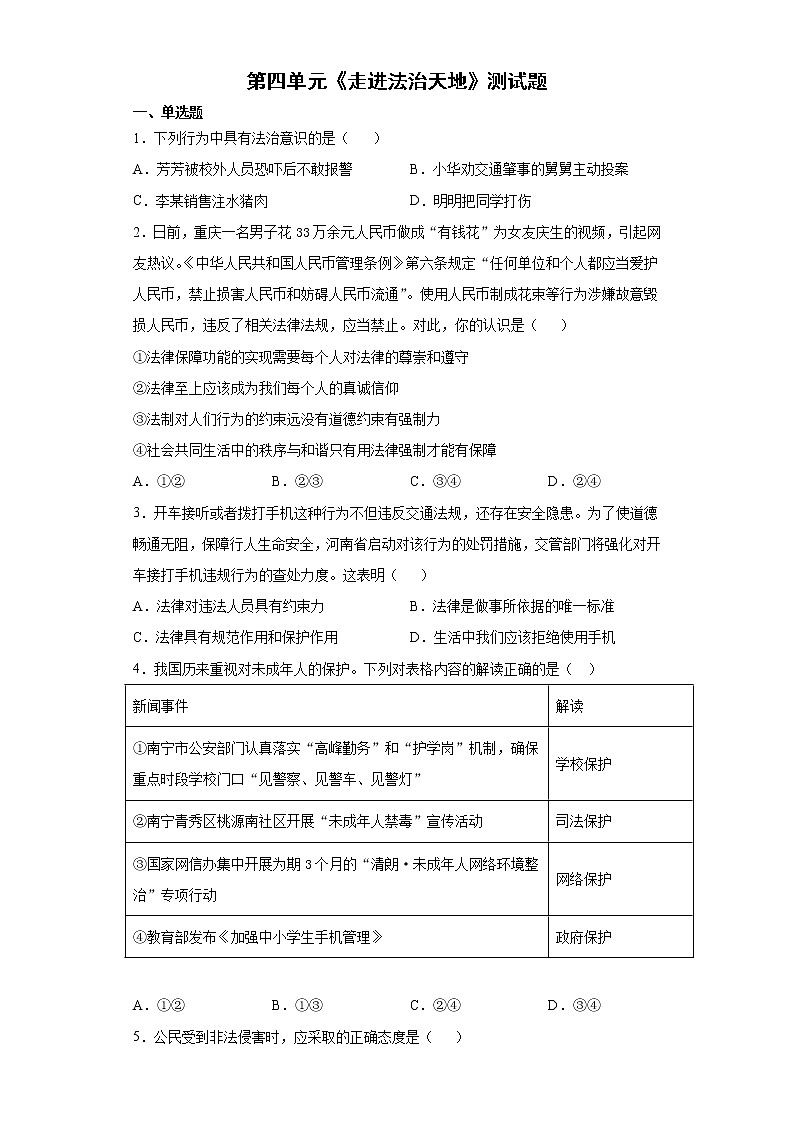 第四单元《走进法治天地》测试题

一、单选题

1．下列行为中具有法治意识的是（　　）

A．芳芳被校外人员恐吓后不敢报警　　B．小华劝交通肇事的舅舅主动投案

C．李某销售注水猪肉　　D．明明把同学打伤

2．日前，重庆一名男子花33万余元人民币做成“有钱花”为女友庆生的视频，引起网友热议。《中华人民共和国人民币管理条例》第六条规定“任何单位和个人都应当爱护人民币，禁止损害人民币和妨碍人民币流通”。使用人民币制成花束等行为涉嫌故意毁损人民币，违反了相关法律法规，应当禁止。对此，你的认识是（　　）

①法律保障功能的实现需要每个人对法律的尊崇和遵守

②法律至上应该成为我们每个人的真诚信仰

③法制对人们行为的约束远没有道德约束有强制力

④社会共同生活中的秩序与和谐只有用法律强制才能有保障

A．①②　　B．②③　　C．③④　　D．②④

3．开车接听或者拨打手机这种行为不但违反交通法规，还存在安全隐患。为了使道德畅通无阻，保障行人生命安全，河南省启动对该行为的处罚措施，交管部门将强化对开车接打手机违规行为的查处力度。这表明（　　）

A．法律对违法人员具有约束力　　B．法律是做事所依据的唯一标准

C．法律具有规范作用和保护作用　　D．生活中我们应该拒绝使用手机

4．我国历来重视对未成年人的保护。下列对表格内容的解读正确的是（　）

| 新闻事件 | 解读 |
|---|---|
| ①南宁市公安部门认真落实“高峰勤务”和“护学岗”机制，确保重点时段学校门口“见警察、见警车、见警灯” | 学校保护 |
| ②南宁青秀区桃源南社区开展“未成年人禁毒”宣传活动 | 司法保护 |
| ③国家网信办集中开展为期3个月的“清朗·未成年人网络环境整治”专项行动 | 网络保护 |
| ④教育部发布《加强中小学生手机管理》 | 政府保护 |

A．①②　　B．①③　　C．②④　　D．③④

5．公民受到非法侵害时，应采取的正确态度是（　　）